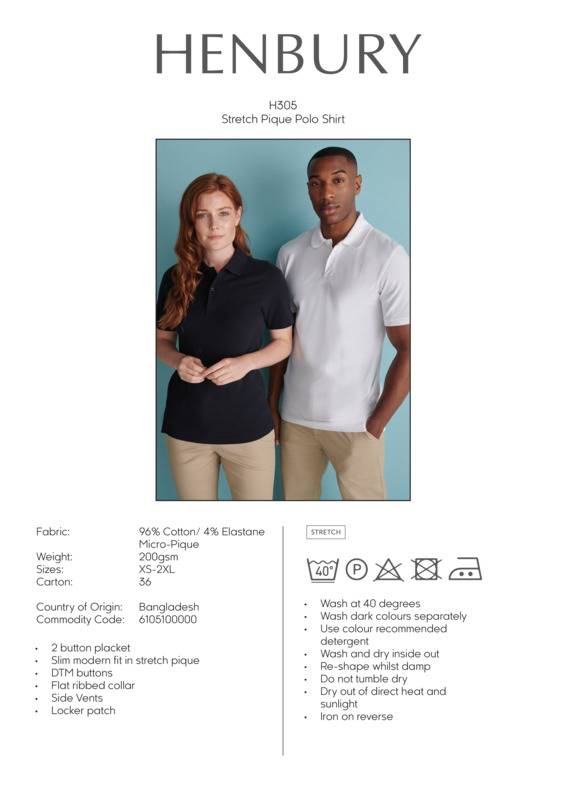 HENBURY

H305
Stretch Pique Polo Shirt

Fabric: 96% Cotton/ 4% Elastane
Micro-Pique
Weight: 200gsm
Sizes: XS-2XL
Carton: 36

Country of Origin: Bangladesh
Commodity Code: 6105100000

• 2 button placket
• Slim modern fit in stretch pique
• DTM buttons
• Flat ribbed collar
• Side Vents
• Locker patch

STRETCH

40° P

• Wash at 40 degrees
• Wash dark colours separately
• Use colour recommended detergent
• Wash and dry inside out
• Re-shape whilst damp
• Do not tumble dry
• Dry out of direct heat and sunlight
• Iron on reverse